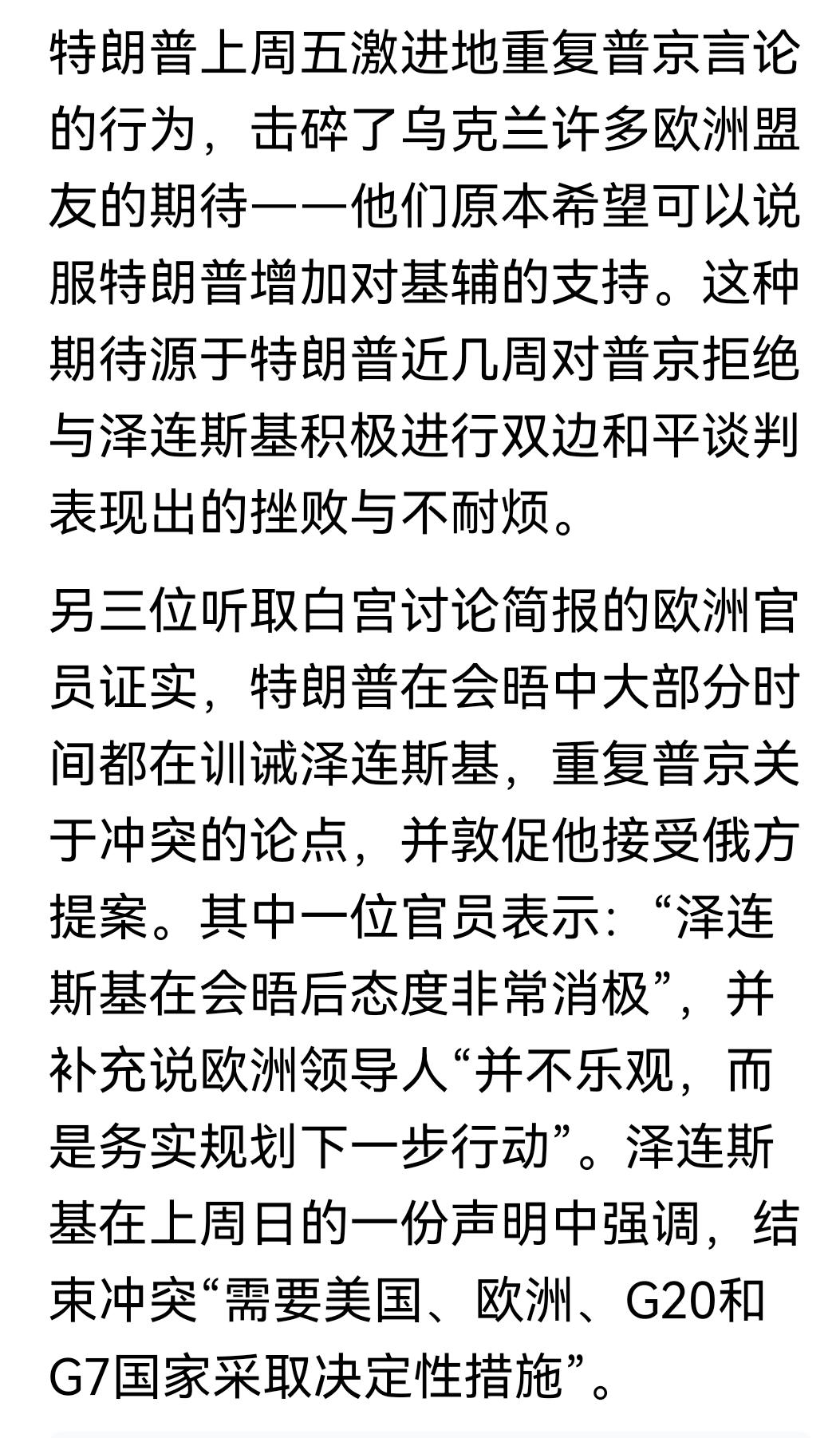 特朗普上周五激进地重复普京言论的行为，击碎了乌克兰许多欧洲盟友的期待——他们原本希望可以说服特朗普增加对基辅的支持。这种期待源于特朗普近几周对普京拒绝与泽连斯基积极进行双边和平谈判表现出的挫败与不耐烦。

另三位听取白宫讨论简报的欧洲官员证实，特朗普在会晤中大部分时间都在训诫泽连斯基，重复普京关于冲突的论点，并敦促他接受俄方提案。其中一位官员表示：“泽连斯基在会晤后态度非常消极”，并补充说欧洲领导人“并不乐观，而是务实规划下一步行动”。泽连斯基在上周日的一份声明中强调，结束冲突“需要美国、欧洲、G20和G7国家采取决定性措施”。